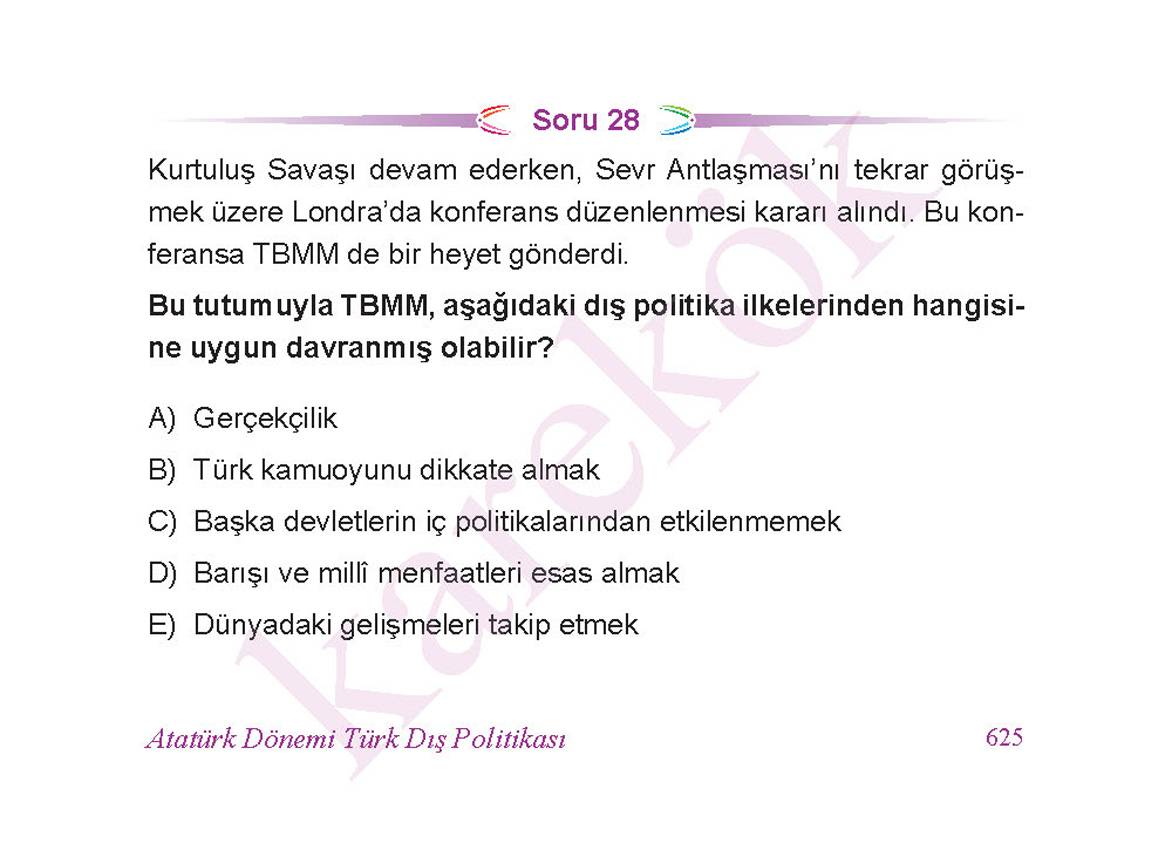 Soru 28

Kurtuluş Savaşı devam ederken, Sevr Antlaşması'nı tekrar görüşmek üzere Londra'da konferans düzenlenmesi kararı alındı. Bu konferansa TBMM de bir heyet gönderdi.

Bu tutumuyla TBMM, aşağıdaki dış politika ilkelerinden hangisine uygun davranmış olabilir?

A) Gerçekçilik
B) Türk kamuoyunu dikkate almak
C) Başka devletlerin iç politikalarından etkilenmemek
D) Barışı ve millî menfaatleri esas almak
E) Dünyadaki gelişmeleri takip etmek

karekök

Atatürk Dönemi Türk Dış Politikası 625